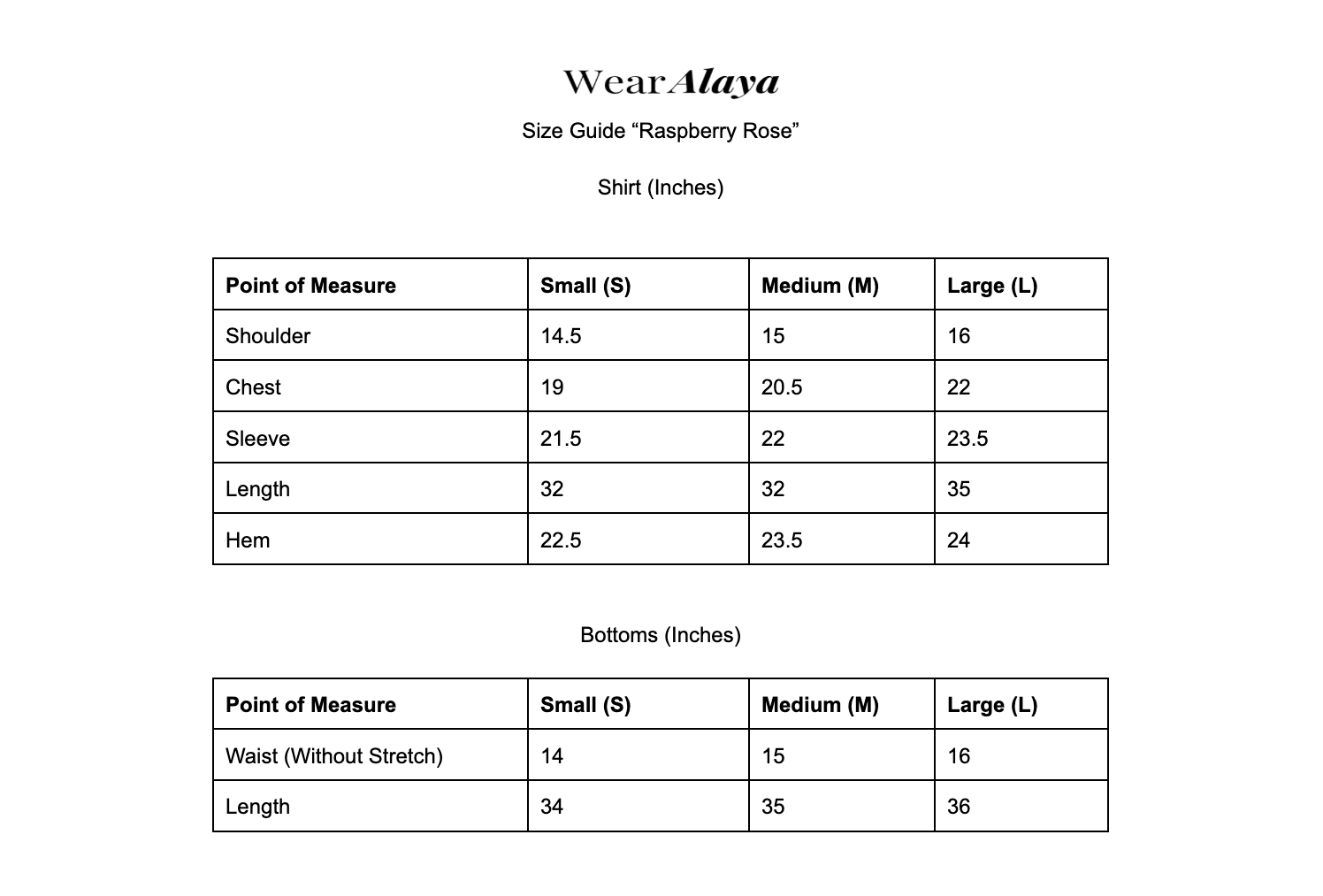 WearAlaya

Size Guide "Raspberry Rose"

Shirt (Inches)

| Point of Measure | Small (S) | Medium (M) | Large (L) |
|---|---|---|---|
| Shoulder | 14.5 | 15 | 16 |
| Chest | 19 | 20.5 | 22 |
| Sleeve | 21.5 | 22 | 23.5 |
| Length | 32 | 32 | 35 |
| Hem | 22.5 | 23.5 | 24 |

Bottoms (Inches)

| Point of Measure | Small (S) | Medium (M) | Large (L) |
|---|---|---|---|
| Waist (Without Stretch) | 14 | 15 | 16 |
| Length | 34 | 35 | 36 |